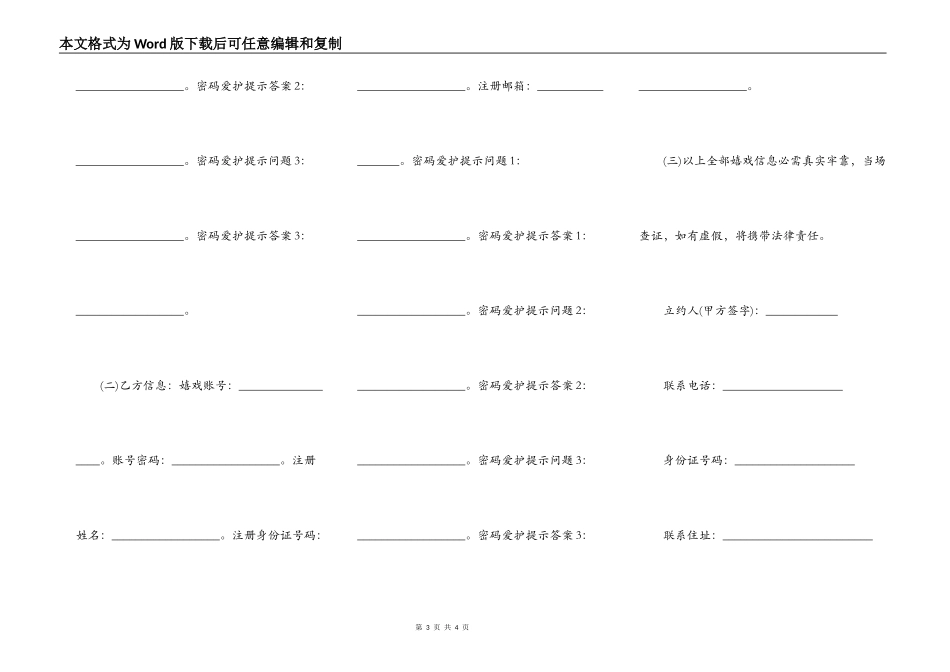 本文格式为Word版下载后可任意编辑和复制

____。密码爱护提示答案2:

____。密码爱护提示问题3:

____。密码爱护提示答案3:

____。

(二)乙方信息：嬉戏账号：____

____。账号密码：____。注册

姓名：____。注册身份证号码:

____。注册邮箱：____

____。密码爱护提示问题1:

____。密码爱护提示答案1:

____。密码爱护提示问题2:

____。密码爱护提示答案2:

____。密码爱护提示问题3:

____。密码爱护提示答案3:

____。

(三)以上全部嬉戏信息必需真实牢靠，当场查证，如有虚假，将携带法律责任。

立约人(甲方签字)：____

联系电话：____

身份证号码：____

联系住址：____

第3页 共4页